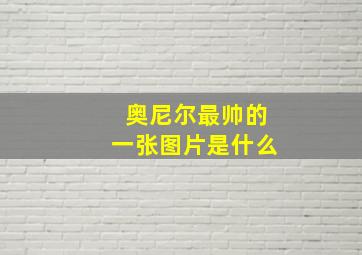 奥尼尔最帅的
一张图片是什么